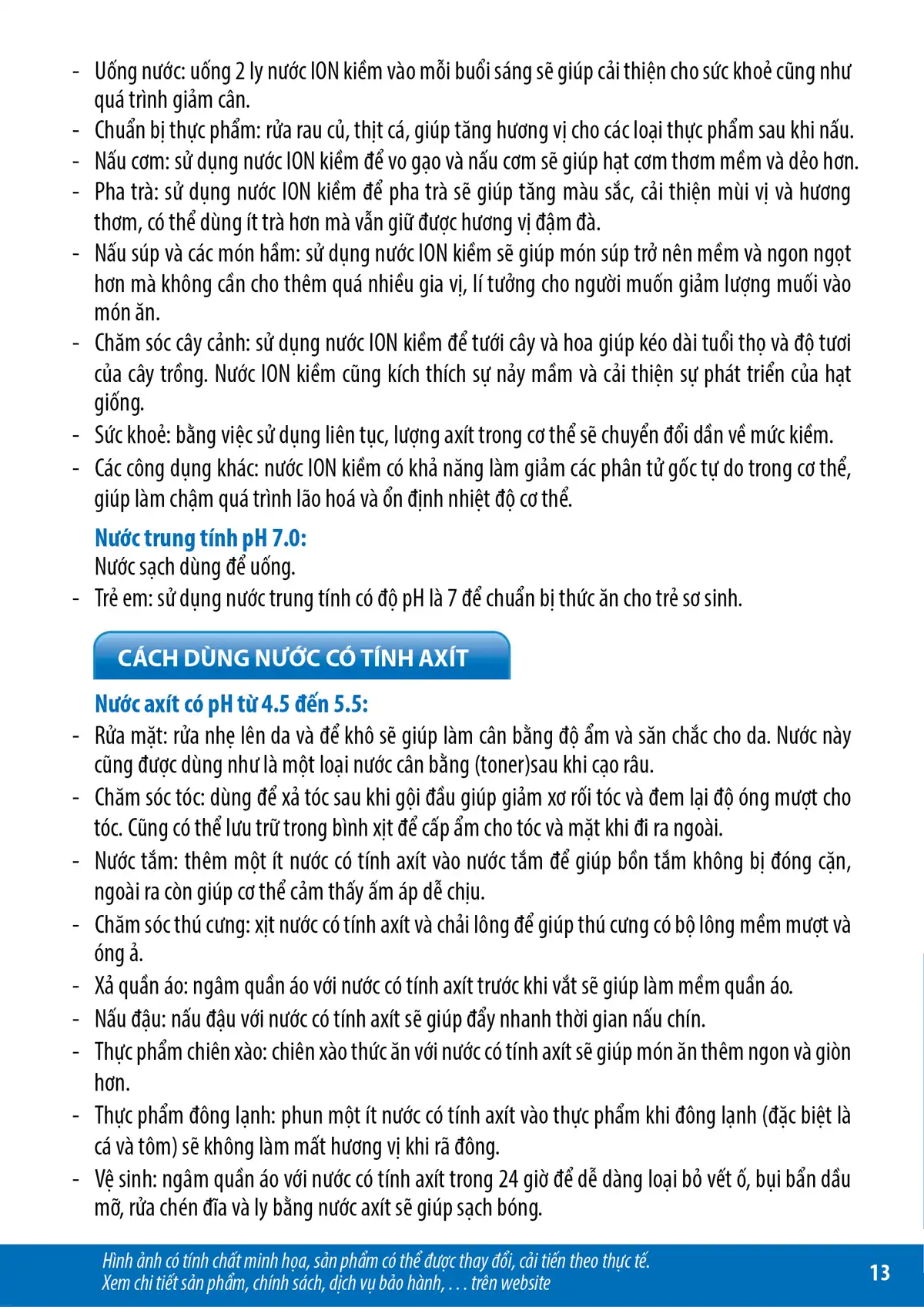 - Uống nước: uống 2 ly nước ION kiềm vào mỗi buổi sáng sẽ giúp cải thiện cho sức khoẻ cũng như quá trình giảm cân.
- Chuẩn bị thực phẩm: rửa rau củ, thịt cá, giúp tăng hương vị cho các loại thực phẩm sau khi nấu.
- Nấu cơm: sử dụng nước ION kiềm để vo gạo và nấu cơm sẽ giúp hạt cơm thơm mềm và dẻo hơn.
- Pha trà: sử dụng nước ION kiềm để pha trà sẽ giúp tăng màu sắc, cải thiện mùi vị và hương thơm, có thể dùng ít trà hơn mà vẫn giữ được hương vị đậm đà.
- Nấu súp và các món hầm: sử dụng nước ION kiềm sẽ giúp món súp trở nên mềm và ngon ngọt hơn mà không cần cho thêm quá nhiều gia vị, lí tưởng cho người muốn giảm lượng muối vào món ăn.
- Chăm sóc cây cảnh: sử dụng nước ION kiềm để tưới cây và hoa giúp kéo dài tuổi thọ và độ tươi của cây trồng. Nước ION kiềm cũng kích thích sự nảy mầm và cải thiện sự phát triển của hạt giống.
- Sức khoẻ: bằng việc sử dụng liên tục, lượng axít trong cơ thể sẽ chuyển đổi dần về mức kiềm.
- Các công dụng khác: nước ION kiềm có khả năng làm giảm các phân tử gốc tự do trong cơ thể, giúp làm chậm quá trình lão hoá và ổn định nhiệt độ cơ thể.

Nước trung tính pH 7.0:
Nước sạch dùng để uống.
- Trẻ em: sử dụng nước trung tính có độ pH là 7 để chuẩn bị thức ăn cho trẻ sơ sinh.

CÁCH DÙNG NƯỚC CÓ TÍNH AXÍT

Nước axít có pH từ 4.5 đến 5.5:
- Rửa mặt: rửa nhẹ lên da và để khô sẽ giúp làm cân bằng độ ẩm và săn chắc cho da. Nước này cũng được dùng như là một loại nước cân bằng (toner)sau khi cạo râu.
- Chăm sóc tóc: dùng để xả tóc sau khi gội đầu giúp giảm xơ rối tóc và đem lại độ óng mượt cho tóc. Cũng có thể lưu trữ trong bình xịt để cấp ẩm cho tóc và mặt khi đi ra ngoài.
- Nước tắm: thêm một ít nước có tính axít vào nước tắm để giúp bồn tắm không bị đóng cặn, ngoài ra còn giúp cơ thể cảm thấy ấm áp dễ chịu.
- Chăm sóc thú cưng: xịt nước có tính axít và chải lông để giúp thú cưng có bộ lông mềm mượt và óng ả.
- Xả quần áo: ngâm quần áo với nước có tính axít trước khi vắt sẽ giúp làm mềm quần áo.
- Nấu đậu: nấu đậu với nước có tính axít sẽ giúp đẩy nhanh thời gian nấu chín.
- Thực phẩm chiên xào: chiên xào thức ăn với nước có tính axít sẽ giúp món ăn thêm ngon và giòn hơn.
- Thực phẩm đông lạnh: phun một ít nước có tính axít vào thực phẩm khi đông lạnh (đặc biệt là cá và tôm) sẽ không làm mất hương vị khi rã đông.
- Vệ sinh: ngâm quần áo với nước có tính axít trong 24 giờ để dễ dàng loại bỏ vết ố, bụi bẩn dầu mỡ, rửa chén đĩa và ly bằng nước axít sẽ giúp sạch bóng.

Hình ảnh có tính chất minh họa, sản phẩm có thể được thay đổi, cải tiến theo thực tế.
Xem chi tiết sản phẩm, chính sách, dịch vụ bảo hành, . . . trên website

13